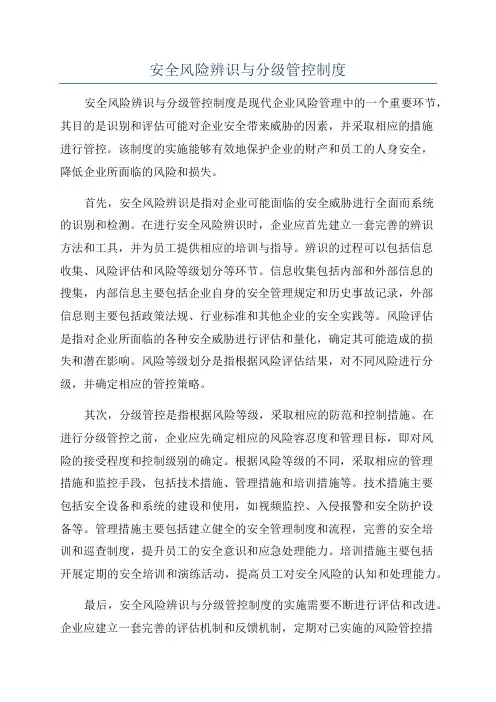 安全风险辨识与分级管控制度

安全风险辨识与分级管控制度是现代企业风险管理中的一个重要环节，其目的是识别和评估可能对企业安全带来威胁的因素，并采取相应的措施进行管控。该制度的实施能够有效地保护企业的财产和员工的人身安全，降低企业所面临的风险和损失。

首先，安全风险辨识是指对企业可能面临的安全威胁进行全面而系统的识别和检测。在进行安全风险辨识时，企业应首先建立一套完善的辨识方法和工具，并为员工提供相应的培训与指导。辨识的过程可以包括信息收集、风险评估和风险等级划分等环节。信息收集包括内部和外部信息的搜集，内部信息主要包括企业自身的安全管理规定和历史事故记录，外部信息则主要包括政策法规、行业标准和其他企业的安全实践等。风险评估是指对企业所面临的各种安全威胁进行评估和量化，确定其可能造成的损失和潜在影响。风险等级划分是指根据风险评估结果，对不同风险进行分级，并确定相应的管控策略。

其次，分级管控是指根据风险等级，采取相应的防范和控制措施。在进行分级管控之前，企业应先确定相应的风险容忍度和管理目标，即对风险的接受程度和控制级别的确定。根据风险等级的不同，采取相应的管理措施和监控手段，包括技术措施、管理措施和培训措施等。技术措施主要包括安全设备和系统的建设和使用，如视频监控、入侵报警和安全防护设备等。管理措施主要包括建立健全的安全管理制度和流程，完善的安全培训和巡查制度，提升员工的安全意识和应急处理能力。培训措施主要包括开展定期的安全培训和演练活动，提高员工对安全风险的认知和处理能力。

最后，安全风险辨识与分级管控制度的实施需要不断进行评估和改进。企业应建立一套完善的评估机制和反馈机制，定期对已实施的风险管控措